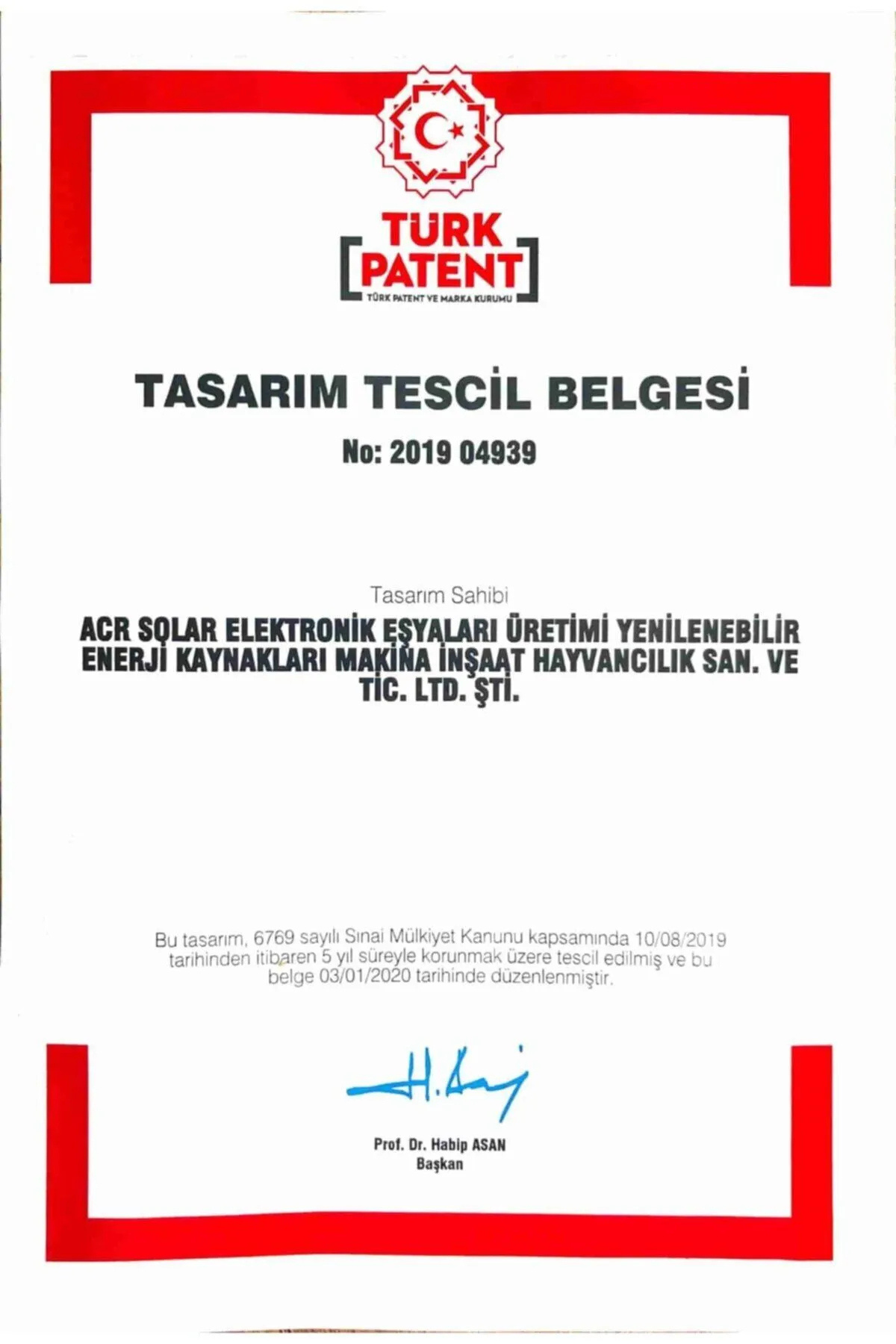 TÜRK PATENT
TÜRK PATENT VE MARKA KURUMU

TASARIM TESCİL BELGESİ

No: 2019 04939

Tasarım Sahibi

ACR SOLAR ELEKTRONİK EŞYALARI ÜRETİMİ YENİLENEBİLİR ENERJİ KAYNAKLARI MAKİNA İNŞAAT HAYVANCILIK SAN. VE TİC. LTD. ŞTİ.

Bu tasarım, 6769 sayılı Sınai Mülkiyet Kanunu kapsamında 10/08/2019 tarihinden itibaren 5 yıl süreyle korunmak üzere tescil edilmiş ve bu belge 03/01/2020 tarihinde düzenlenmiştir.

H. Asan

Prof. Dr. Habip ASAN
Başkan